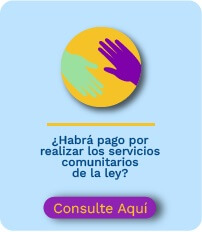 ¿Habrá pago por realizar los servicios comunitarios de la ley?

Consulte Aquí